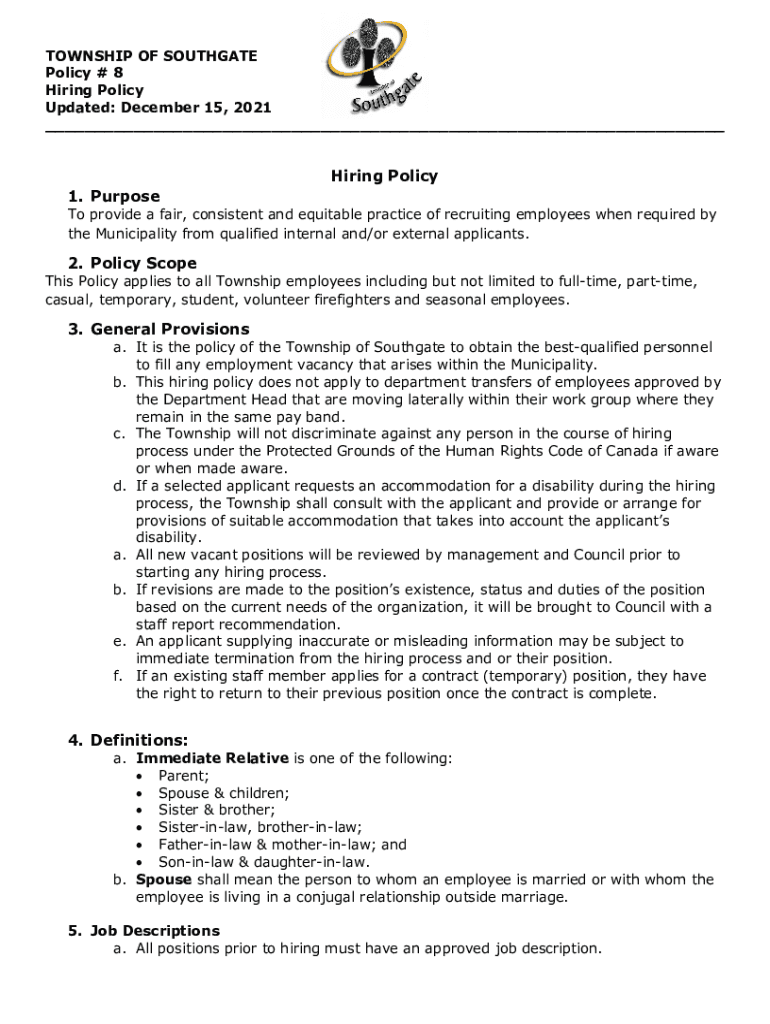 TOWNSHIP OF SOUTHGATE
Policy # 8
Hiring Policy
Updated: December 15, 2021

Township of Southgate

Hiring Policy

1. Purpose
To provide a fair, consistent and equitable practice of recruiting employees when required by the Municipality from qualified internal and/or external applicants.

2. Policy Scope
This Policy applies to all Township employees including but not limited to full-time, part-time, casual, temporary, student, volunteer firefighters and seasonal employees.

3. General Provisions
a. It is the policy of the Township of Southgate to obtain the best-qualified personnel to fill any employment vacancy that arises within the Municipality.
b. This hiring policy does not apply to department transfers of employees approved by the Department Head that are moving laterally within their work group where they remain in the same pay band.
c. The Township will not discriminate against any person in the course of hiring process under the Protected Grounds of the Human Rights Code of Canada if aware or when made aware.
d. If a selected applicant requests an accommodation for a disability during the hiring process, the Township shall consult with the applicant and provide or arrange for provisions of suitable accommodation that takes into account the applicant's disability.
a. All new vacant positions will be reviewed by management and Council prior to starting any hiring process.
b. If revisions are made to the position's existence, status and duties of the position based on the current needs of the organization, it will be brought to Council with a staff report recommendation.
e. An applicant supplying inaccurate or misleading information may be subject to immediate termination from the hiring process and or their position.
f. If an existing staff member applies for a contract (temporary) position, they have the right to return to their previous position once the contract is complete.

4. Definitions:
a. Immediate Relative is one of the following:
• Parent;
• Spouse & children;
• Sister & brother;
• Sister-in-law, brother-in-law;
• Father-in-law & mother-in-law; and
• Son-in-law & daughter-in-law.
b. Spouse shall mean the person to whom an employee is married or with whom the employee is living in a conjugal relationship outside marriage.

5. Job Descriptions
a. All positions prior to hiring must have an approved job description.